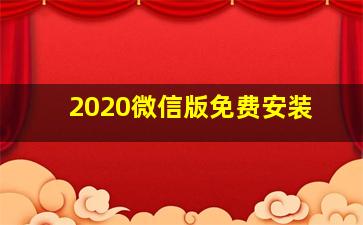 2020微信版免费安装